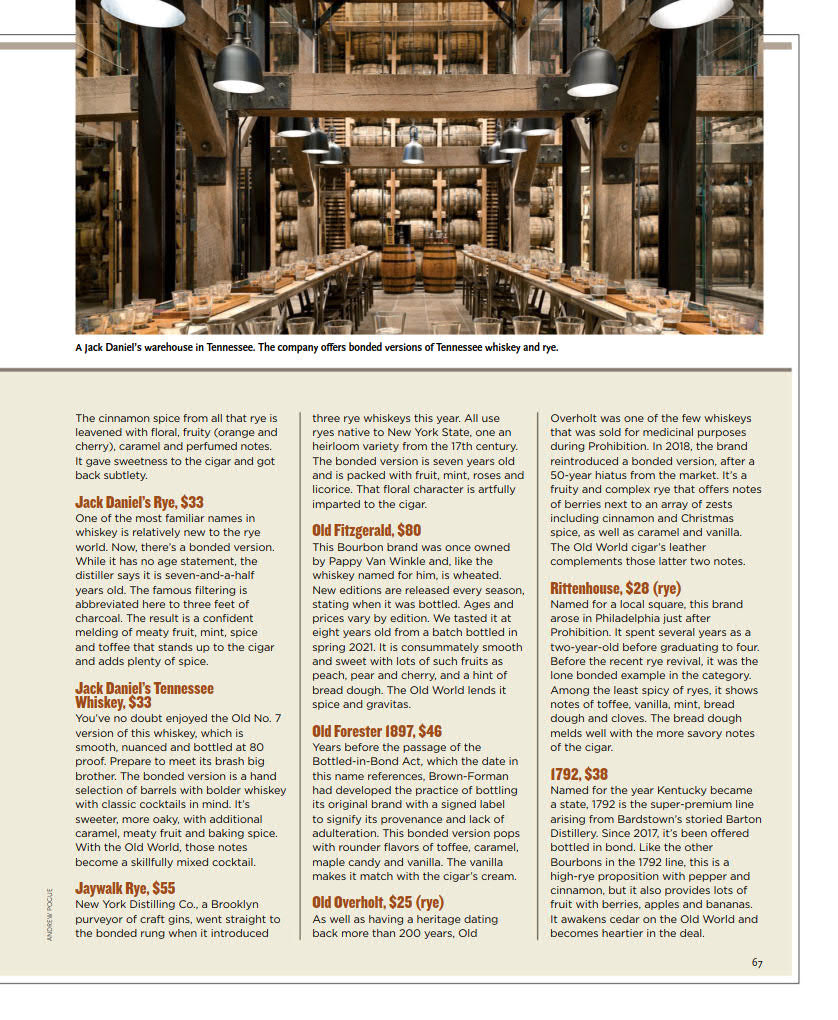 A Jack Daniel's warehouse in Tennessee. The company offers bonded versions of Tennessee whiskey and rye.

The cinnamon spice from all that rye is leavened with floral, fruity (orange and cherry), caramel and perfumed notes. It gave sweetness to the cigar and got back subtlety.

Jack Daniel's Rye, $33
One of the most familiar names in whiskey is relatively new to the rye world. Now, there's a bonded version. While it has no age statement, the distiller says it is seven-and-a-half years old. The famous filtering is abbreviated here to three feet of charcoal. The result is a confident melding of meaty fruit, mint, spice and toffee that stands up to the cigar and adds plenty of spice.

Jack Daniel's Tennessee Whiskey, $33
You've no doubt enjoyed the Old No. 7 version of this whiskey, which is smooth, nuanced and bottled at 80 proof. Prepare to meet its brash big brother. The bonded version is a hand selection of barrels with bolder whiskey with classic cocktails in mind. It's sweeter, more oaky, with additional caramel, meaty fruit and baking spice. With the Old World, those notes become a skillfully mixed cocktail.

Jaywalk Rye, $55
New York Distilling Co., a Brooklyn purveyor of craft gins, went straight to the bonded rung when it introduced three rye whiskeys this year. All use ryes native to New York State, one an heirloom variety from the 17th century. The bonded version is seven years old and is packed with fruit, mint, roses and licorice. That floral character is artfully imparted to the cigar.

Old Fitzgerald, $80
This Bourbon brand was once owned by Pappy Van Winkle and, like the whiskey named for him, is wheated. New editions are released every season, stating when it was bottled. Ages and prices vary by edition. We tasted it at eight years old from a batch bottled in spring 2021. It is consummately smooth and sweet with lots of such fruits as peach, pear and cherry, and a hint of bread dough. The Old World lends it spice and gravitas.

Old Forester 1897, $46
Years before the passage of the Bottled-in-Bond Act, which the date in this name references, Brown-Forman had developed the practice of bottling its original brand with a signed label to signify its provenance and lack of adulteration. This bonded version pops with rounder flavors of toffee, caramel, maple candy and vanilla. The vanilla makes it match with the cigar's cream.

Old Overholt, $25 (rye)
As well as having a heritage dating back more than 200 years, Old Overholt was one of the few whiskeys that was sold for medicinal purposes during Prohibition. In 2018, the brand reintroduced a bonded version, after a 50-year hiatus from the market. It's a fruity and complex rye that offers notes of berries next to an array of zests including cinnamon and Christmas spice, as well as caramel and vanilla. The Old World cigar's leather complements those latter two notes.

Rittenhouse, $28 (rye)
Named for a local square, this brand arose in Philadelphia just after Prohibition. It spent several years as a two-year-old before graduating to four. Before the recent rye revival, it was the lone bonded example in the category. Among the least spicy of ryes, it shows notes of toffee, vanilla, mint, bread dough and cloves. The bread dough melds well with the more savory notes of the cigar.

1792, $38
Named for the year Kentucky became a state, 1792 is the super-premium line arising from Bardstown's storied Barton Distillery. Since 2017, it's been offered bottled in bond. Like the other Bourbons in the 1792 line, this is a high-rye proposition with pepper and cinnamon, but it also provides lots of fruit with berries, apples and bananas. It awakens cedar on the Old World and becomes heartier in the deal.

ANDREW POGUE

67